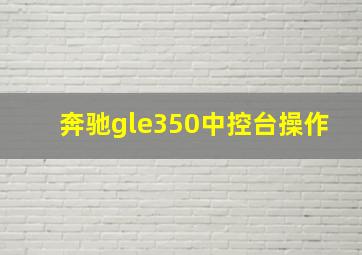 奔驰gle350中控台操作